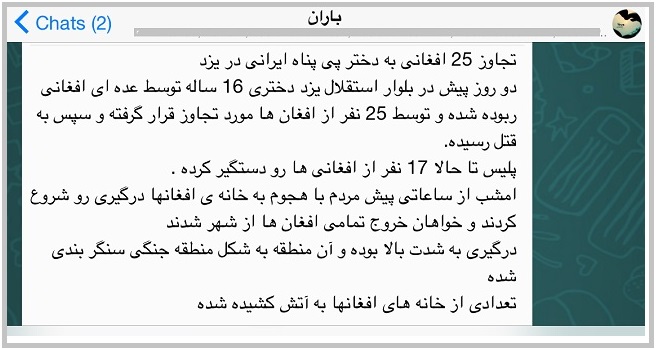 Chats (2)

باران

تجاوز 25 افغانی به دختر پی پناه ایرانی در یزد
دو روز پیش در بلوار استقلال یزد دختری 16 ساله توسط عده ای افغانی ربوده شده و توسط 25 نفر از افغان ها مورد تجاوز قرار گرفته و سپس به قتل رسیده.
پلیس تا حالا 17 نفر از افغانی ها رو دستگیر کرده .
امشب از ساعاتی پیش مردم با هجوم به خانه ی افغانها درگیری رو شروع کردند و خواهان خروج تمامی افغان ها از شهر شدند
درگیری به شدت بالا بوده و آن منطقه به شکل منطقه جنگی سنگر بندی شده
تعدادی از خانه های افغانها به آتش کشیده شده